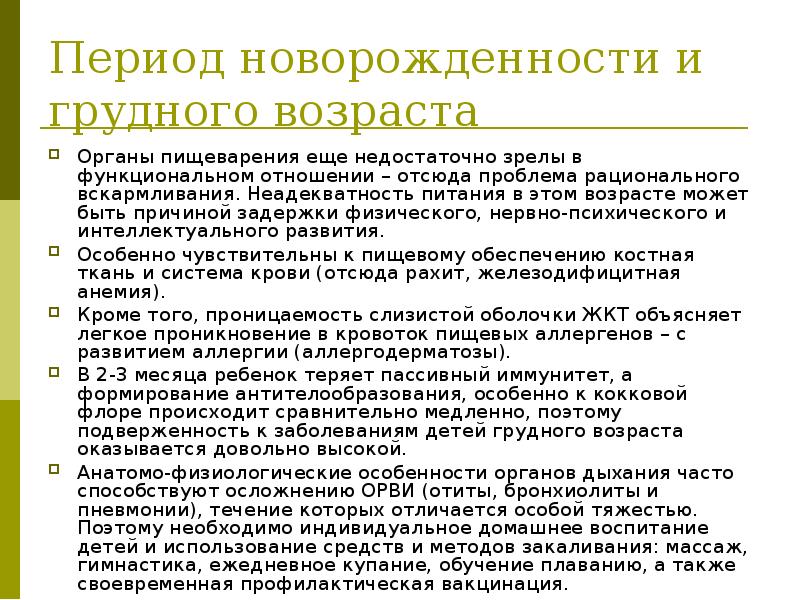 Период новорожденности и грудного возраста

Органы пищеварения еще недостаточно зрелы в функциональном отношении – отсюда проблема рационального вскармливания. Неадекватность питания в этом возрасте может быть причиной задержки физического, нервно-психического и интеллектуального развития.

Особенно чувствительны к пищевому обеспечению костная ткань и система крови (отсюда рахит, железодифицитная анемия).

Кроме того, проницаемость слизистой оболочки ЖКТ объясняет легкое проникновение в кровоток пищевых аллергенов – с развитием аллергии (аллергодерматозы).

В 2-3 месяца ребенок теряет пассивный иммунитет, а формирование антителообразования, особенно к кокковой флоре происходит сравнительно медленно, поэтому подверженность к заболеваниям детей грудного возраста оказывается довольно высокой.

Анатомо-физиологические особенности органов дыхания часто способствуют осложнению ОРВИ (отиты, бронхиолиты и пневмонии), течение которых отличается особой тяжестью. Поэтому необходимо индивидуальное домашнее воспитание детей и использование средств и методов закаливания: массаж, гимнастика, ежедневное купание, обучение плаванию, а также своевременная профилактическая вакцинация.